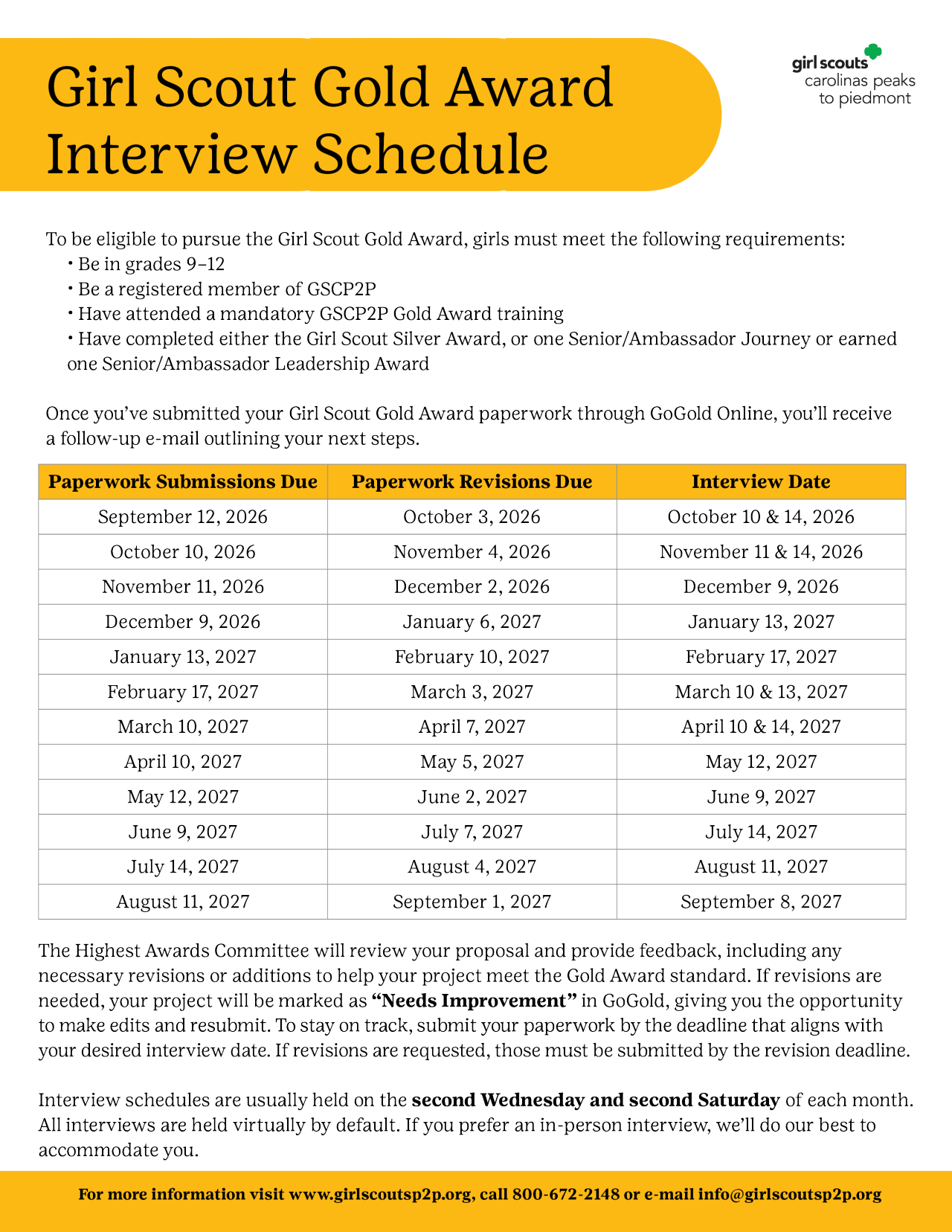 Girl Scout Gold Award Interview Schedule

girl scouts
carolinas peaks
to piedmont

To be eligible to pursue the Girl Scout Gold Award, girls must meet the following requirements:
• Be in grades 9–12
• Be a registered member of GSCP2P
• Have attended a mandatory GSCP2P Gold Award training
• Have completed either the Girl Scout Silver Award, or one Senior/Ambassador Journey or earned one Senior/Ambassador Leadership Award

Once you've submitted your Girl Scout Gold Award paperwork through GoGold Online, you'll receive a follow-up e-mail outlining your next steps.

| Paperwork Submissions Due | Paperwork Revisions Due | Interview Date |
|---|---|---|
| September 12, 2026 | October 3, 2026 | October 10 & 14, 2026 |
| October 10, 2026 | November 4, 2026 | November 11 & 14, 2026 |
| November 11, 2026 | December 2, 2026 | December 9, 2026 |
| December 9, 2026 | January 6, 2027 | January 13, 2027 |
| January 13, 2027 | February 10, 2027 | February 17, 2027 |
| February 17, 2027 | March 3, 2027 | March 10 & 13, 2027 |
| March 10, 2027 | April 7, 2027 | April 10 & 14, 2027 |
| April 10, 2027 | May 5, 2027 | May 12, 2027 |
| May 12, 2027 | June 2, 2027 | June 9, 2027 |
| June 9, 2027 | July 7, 2027 | July 14, 2027 |
| July 14, 2027 | August 4, 2027 | August 11, 2027 |
| August 11, 2027 | September 1, 2027 | September 8, 2027 |

The Highest Awards Committee will review your proposal and provide feedback, including any necessary revisions or additions to help your project meet the Gold Award standard. If revisions are needed, your project will be marked as "Needs Improvement" in GoGold, giving you the opportunity to make edits and resubmit. To stay on track, submit your paperwork by the deadline that aligns with your desired interview date. If revisions are requested, those must be submitted by the revision deadline.

Interview schedules are usually held on the second Wednesday and second Saturday of each month. All interviews are held virtually by default. If you prefer an in-person interview, we'll do our best to accommodate you.

For more information visit www.girlscoutsp2p.org, call 800-672-2148 or e-mail info@girlscoutsp2p.org